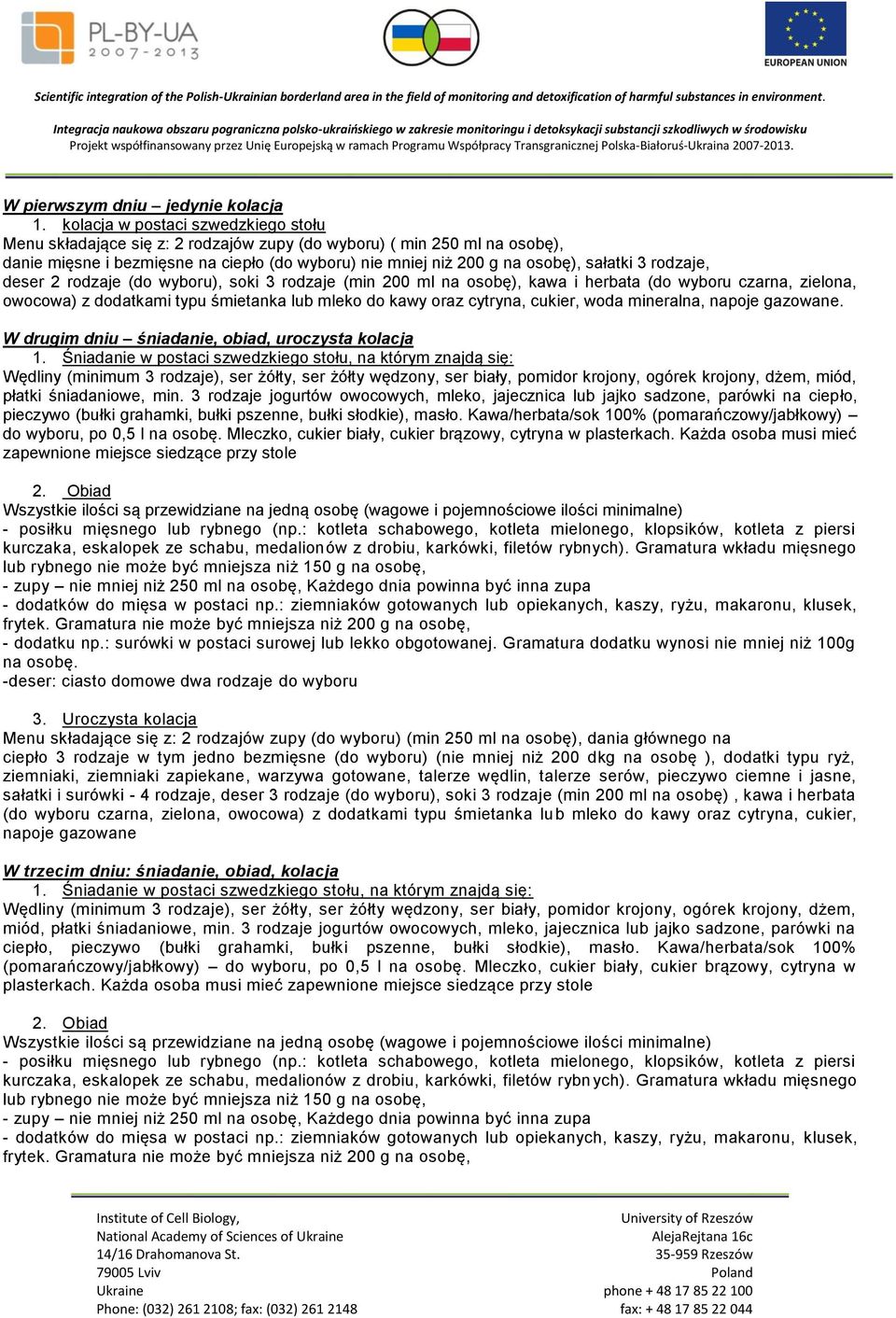 PL-BY-UA 2007-2013

EUROPEAN UNION

Scientific integration of the Polish-Ukrainian borderland area in the field of monitoring and detoxification of harmful substances in environment.

Integracja naukowa obszaru pogranicza polsko-ukraińskiego w zakresie monitoringu i detoksykacji substancji szkodliwych w środowisku
Projekt współfinansowany przez Unię Europejską w ramach Programu Współpracy Transgranicznej Polska-Białoruś-Ukraina 2007-2013.

W pierwszym dniu – jedynie kolacja
1. kolacja w postaci szwedzkiego stołu
Menu składające się z: 2 rodzajów zupy (do wyboru) ( min 250 ml na osobę), danie mięsne i bezmięsne na ciepło (do wyboru) nie mniej niż 200 g na osobę), sałatki 3 rodzaje, deser 2 rodzaje (do wyboru), soki 3 rodzaje (min 200 ml na osobę), kawa i herbata (do wyboru czarna, zielona, owocowa) z dodatkami typu śmietanka lub mleko do kawy oraz cytryna, cukier, woda mineralna, napoje gazowane.

W drugim dniu – śniadanie, obiad, uroczysta kolacja
1. Śniadanie w postaci szwedzkiego stołu, na którym znajdą się:
Wędliny (minimum 3 rodzaje), ser żółty, ser żółty wędzony, ser biały, pomidor krojony, ogórek krojony, dżem, miód, płatki śniadaniowe, min. 3 rodzaje jogurtów owocowych, mleko, jajecznica lub jajko sadzone, parówki na ciepło, pieczywo (bułki grahamki, bułki pszenne, bułki słodkie), masło. Kawa/herbata/sok 100% (pomarańczowy/jabłkowy) – do wyboru, po 0,5 l na osobę. Mleczko, cukier biały, cukier brązowy, cytryna w plasterkach. Każda osoba musi mieć zapewnione miejsce siedzące przy stole

2. Obiad
Wszystkie ilości są przewidziane na jedną osobę (wagowe i pojemnościowe ilości minimalne)
- posiłku mięsnego lub rybnego (np.: kotleta schabowego, kotleta mielonego, klopsików, kotleta z piersi kurczaka, eskalopek ze schabu, medalionów z drobiu, karkówki, filetów rybnych). Gramatura wkładu mięsnego lub rybnego nie może być mniejsza niż 150 g na osobę,
- zupy – nie mniej niż 250 ml na osobę, Każdego dnia powinna być inna zupa
- dodatków do mięsa w postaci np.: ziemniaków gotowanych lub opiekanych, kaszy, ryżu, makaronu, klusek, frytek. Gramatura nie może być mniejsza niż 200 g na osobę,
- dodatku np.: surówki w postaci surowej lub lekko obgotowanej. Gramatura dodatku wynosi nie mniej niż 100g na osobę.
-deser: ciasto domowe dwa rodzaje do wyboru

3. Uroczysta kolacja
Menu składające się z: 2 rodzajów zupy (do wyboru) (min 250 ml na osobę), dania głównego na ciepło 3 rodzaje w tym jedno bezmięsne (do wyboru) (nie mniej niż 200 dkg na osobę ), dodatki typu ryż, ziemniaki, ziemniaki zapiekane, warzywa gotowane, talerze wędlin, talerze serów, pieczywo ciemne i jasne, sałatki i surówki - 4 rodzaje, deser 3 rodzaje (do wyboru), soki 3 rodzaje (min 200 ml na osobę) , kawa i herbata (do wyboru czarna, zielona, owocowa) z dodatkami typu śmietanka lub mleko do kawy oraz cytryna, cukier, napoje gazowane

W trzecim dniu: śniadanie, obiad, kolacja
1. Śniadanie w postaci szwedzkiego stołu, na którym znajdą się:
Wędliny (minimum 3 rodzaje), ser żółty, ser żółty wędzony, ser biały, pomidor krojony, ogórek krojony, dżem, miód, płatki śniadaniowe, min. 3 rodzaje jogurtów owocowych, mleko, jajecznica lub jajko sadzone, parówki na ciepło, pieczywo (bułki grahamki, bułki pszenne, bułki słodkie), masło. Kawa/herbata/sok 100% (pomarańczowy/jabłkowy) – do wyboru, po 0,5 l na osobę. Mleczko, cukier biały, cukier brązowy, cytryna w plasterkach. Każda osoba musi mieć zapewnione miejsce siedzące przy stole

2. Obiad
Wszystkie ilości są przewidziane na jedną osobę (wagowe i pojemnościowe ilości minimalne)
- posiłku mięsnego lub rybnego (np.: kotleta schabowego, kotleta mielonego, klopsików, kotleta z piersi kurczaka, eskalopek ze schabu, medalionów z drobiu, karkówki, filetów rybnych). Gramatura wkładu mięsnego lub rybnego nie może być mniejsza niż 150 g na osobę,
- zupy – nie mniej niż 250 ml na osobę, Każdego dnia powinna być inna zupa
- dodatków do mięsa w postaci np.: ziemniaków gotowanych lub opiekanych, kaszy, ryżu, makaronu, klusek, frytek. Gramatura nie może być mniejsza niż 200 g na osobę,

Institute of Cell Biology,
National Academy of Sciences of Ukraine
14/16 Drahomanova St.
79005 Lviv
Ukraine
Phone: (032) 261 2108; fax: (032) 261 2148

University of Rzeszów
AlejaRejtana 16c
35-959 Rzeszów
Poland
phone + 48 17 85 22 100
fax: + 48 17 85 22 044